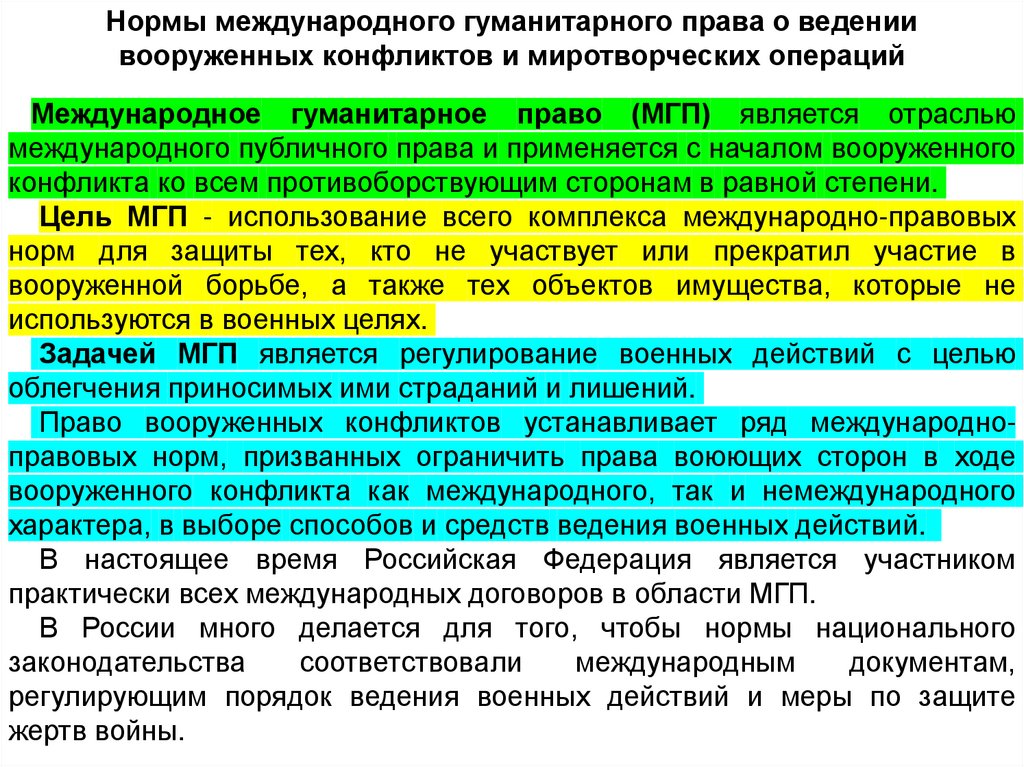 Нормы международного гуманитарного права о ведении вооруженных конфликтов и миротворческих операций

Международное гуманитарное право (МГП) является отраслью международного публичного права и применяется с началом вооруженного конфликта ко всем противоборствующим сторонам в равной степени.

Цель МГП - использование всего комплекса международно-правовых норм для защиты тех, кто не участвует или прекратил участие в вооруженной борьбе, а также тех объектов имущества, которые не используются в военных целях.

Задачей МГП является регулирование военных действий с целью облегчения приносимых ими страданий и лишений.

Право вооруженных конфликтов устанавливает ряд международно-правовых норм, призванных ограничить права воюющих сторон в ходе вооруженного конфликта как международного, так и немеждународного характера, в выборе способов и средств ведения военных действий.

В настоящее время Российская Федерация является участником практически всех международных договоров в области МГП.

В России много делается для того, чтобы нормы национального законодательства соответствовали международным документам, регулирующим порядок ведения военных действий и меры по защите жертв войны.